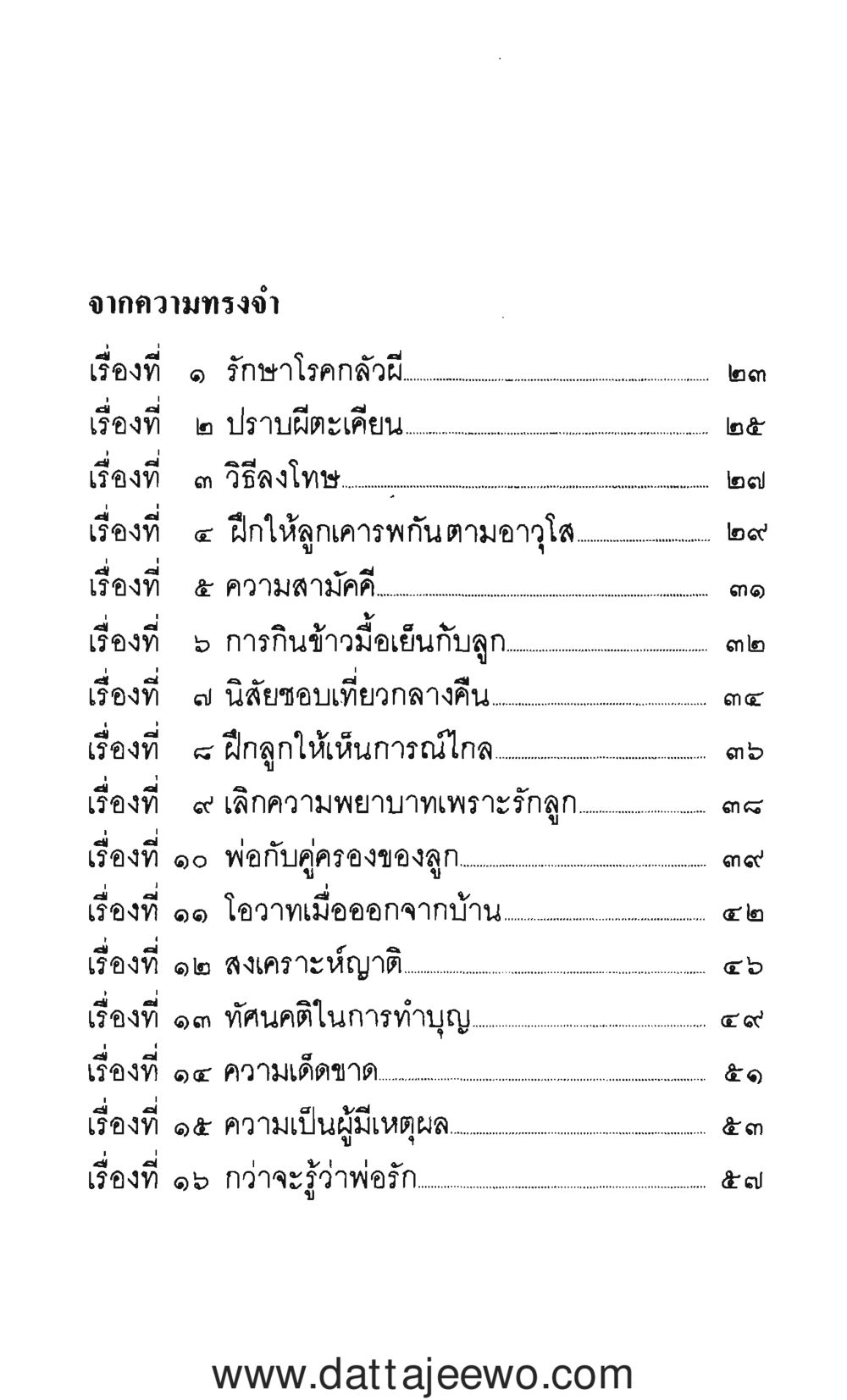 จากความทรงจำ

เรื่องที่ ๑ รักษาโรคกลัวผี ๒๓
เรื่องที่ ๒ ปราบผีตะเคียน ๒๕
เรื่องที่ ๓ วิธีลงโทษ ๒๗
เรื่องที่ ๔ ฝึกให้ลูกเคารพกันตามอาวุโส ๒๙
เรื่องที่ ๕ ความสามัคคี ๓๑
เรื่องที่ ๖ การกินข้าวมื้อเย็นกับลูก ๓๒
เรื่องที่ ๗ นิสัยชอบเที่ยวกลางคืน ๓๔
เรื่องที่ ๘ ฝึกลูกให้เห็นการณ์ไกล ๓๖
เรื่องที่ ๙ เลิกความพยาบาทเพราะรักลูก ๓๘
เรื่องที่ ๑๐ พ่อกับคู่ครองของลูก ๓๙
เรื่องที่ ๑๑ โอวาทเมื่อออกจากบ้าน ๔๒
เรื่องที่ ๑๒ สงเคราะห์ญาติ ๔๖
เรื่องที่ ๑๓ ทัศนคติในการทำบุญ ๔๙
เรื่องที่ ๑๔ ความเด็ดขาด ๕๑
เรื่องที่ ๑๕ ความเป็นผู้มีเหตุผล ๕๓
เรื่องที่ ๑๖ กว่าจะรู้ว่าพ่อรัก ๕๗

www.dattajeewo.com